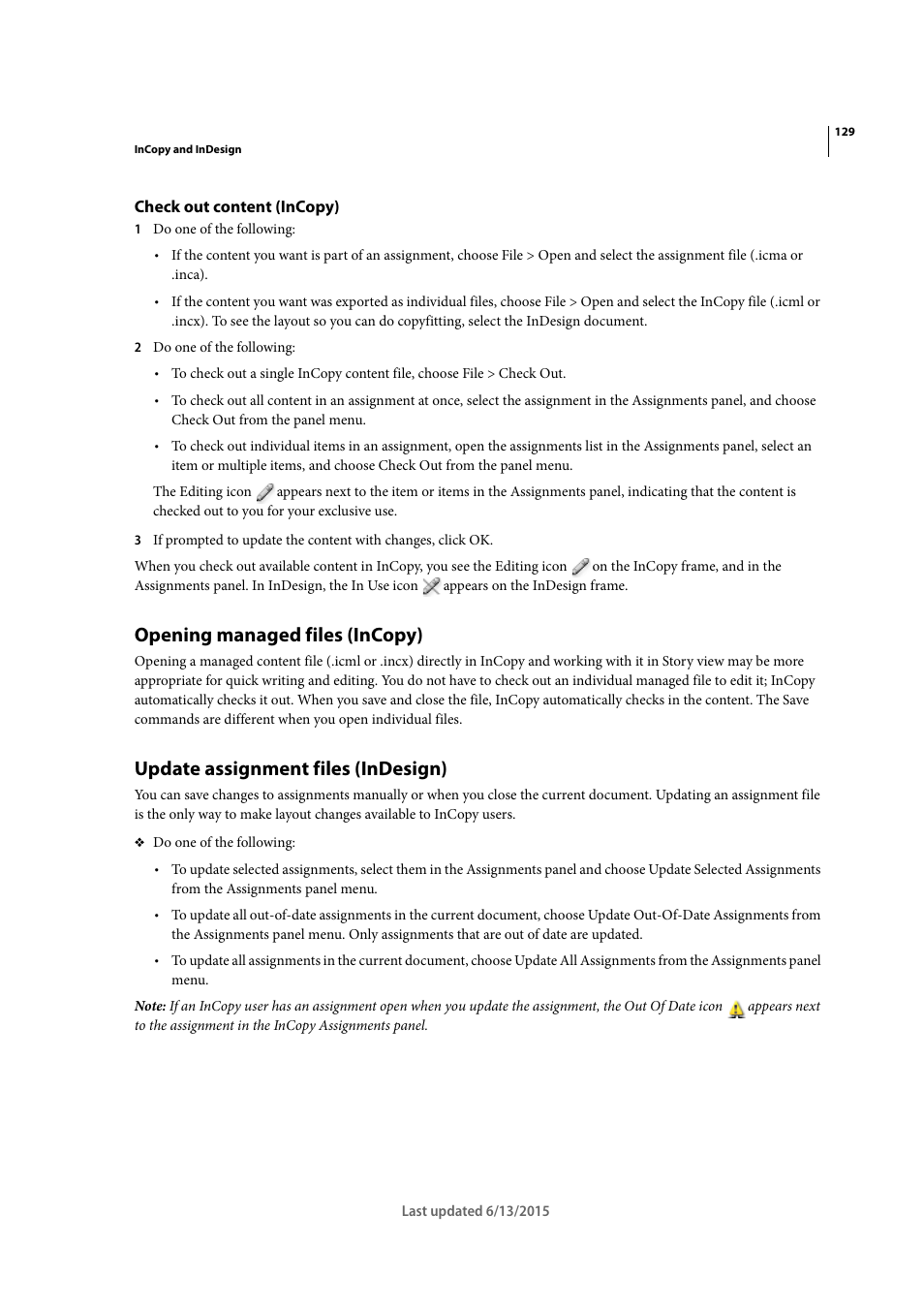 129

InCopy and InDesign

Check out content (InCopy)

1 Do one of the following:

• If the content you want is part of an assignment, choose File > Open and select the assignment file (.icma or .inca).

• If the content you want was exported as individual files, choose File > Open and select the InCopy file (.icml or .incx). To see the layout so you can do copyfitting, select the InDesign document.

2 Do one of the following:

• To check out a single InCopy content file, choose File > Check Out.

• To check out all content in an assignment at once, select the assignment in the Assignments panel, and choose Check Out from the panel menu.

• To check out individual items in an assignment, open the assignments list in the Assignments panel, select an item or multiple items, and choose Check Out from the panel menu.

The Editing icon appears next to the item or items in the Assignments panel, indicating that the content is checked out to you for your exclusive use.

3 If prompted to update the content with changes, click OK.

When you check out available content in InCopy, you see the Editing icon on the InCopy frame, and in the Assignments panel. In InDesign, the In Use icon appears on the InDesign frame.

Opening managed files (InCopy)

Opening a managed content file (.icml or .incx) directly in InCopy and working with it in Story view may be more appropriate for quick writing and editing. You do not have to check out an individual managed file to edit it; InCopy automatically checks it out. When you save and close the file, InCopy automatically checks in the content. The Save commands are different when you open individual files.

Update assignment files (InDesign)

You can save changes to assignments manually or when you close the current document. Updating an assignment file is the only way to make layout changes available to InCopy users.

❖ Do one of the following:

• To update selected assignments, select them in the Assignments panel and choose Update Selected Assignments from the Assignments panel menu.

• To update all out-of-date assignments in the current document, choose Update Out-Of-Date Assignments from the Assignments panel menu. Only assignments that are out of date are updated.

• To update all assignments in the current document, choose Update All Assignments from the Assignments panel menu.

Note: If an InCopy user has an assignment open when you update the assignment, the Out Of Date icon appears next to the assignment in the InCopy Assignments panel.

Last updated 6/13/2015